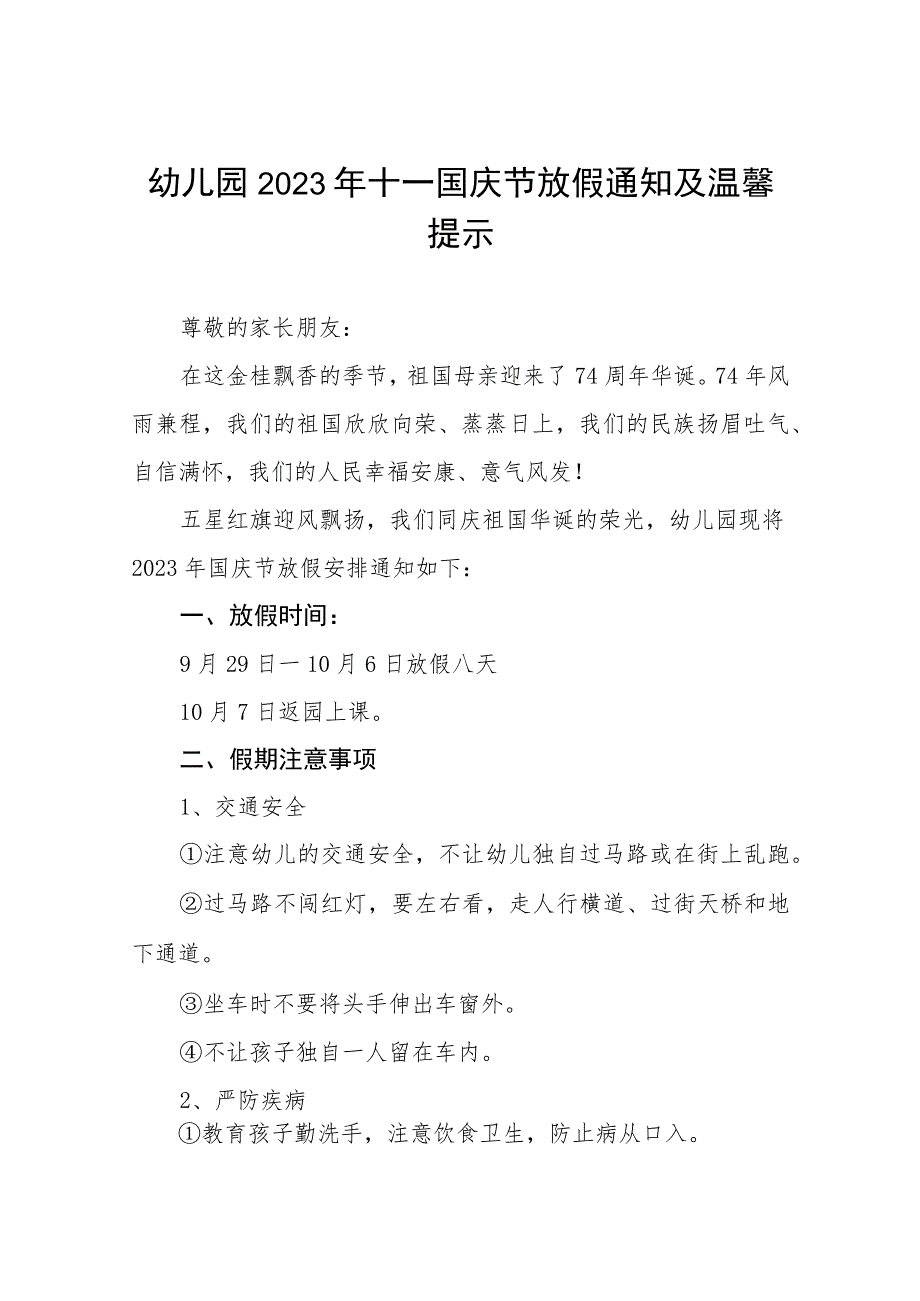 幼儿园2023年十一国庆节放假通知及温馨提示

尊敬的家长朋友：

在这金桂飘香的季节，祖国母亲迎来了74周年华诞。74年风雨兼程，我们的祖国欣欣向荣、蒸蒸日上，我们的民族扬眉吐气、自信满怀，我们的人民幸福安康、意气风发！

五星红旗迎风飘扬，我们同庆祖国华诞的荣光，幼儿园现将2023年国庆节放假安排通知如下：

一、放假时间：

9月29日一10月6日放假八天

10月7日返园上课。

二、假期注意事项

1、交通安全

①注意幼儿的交通安全，不让幼儿独自过马路或在街上乱跑。

②过马路不闯红灯，要左右看，走人行横道、过街天桥和地下通道。

③坐车时不要将头手伸出车窗外。

④不让孩子独自一人留在车内。

2、严防疾病

①教育孩子勤洗手，注意饮食卫生，防止病从口入。